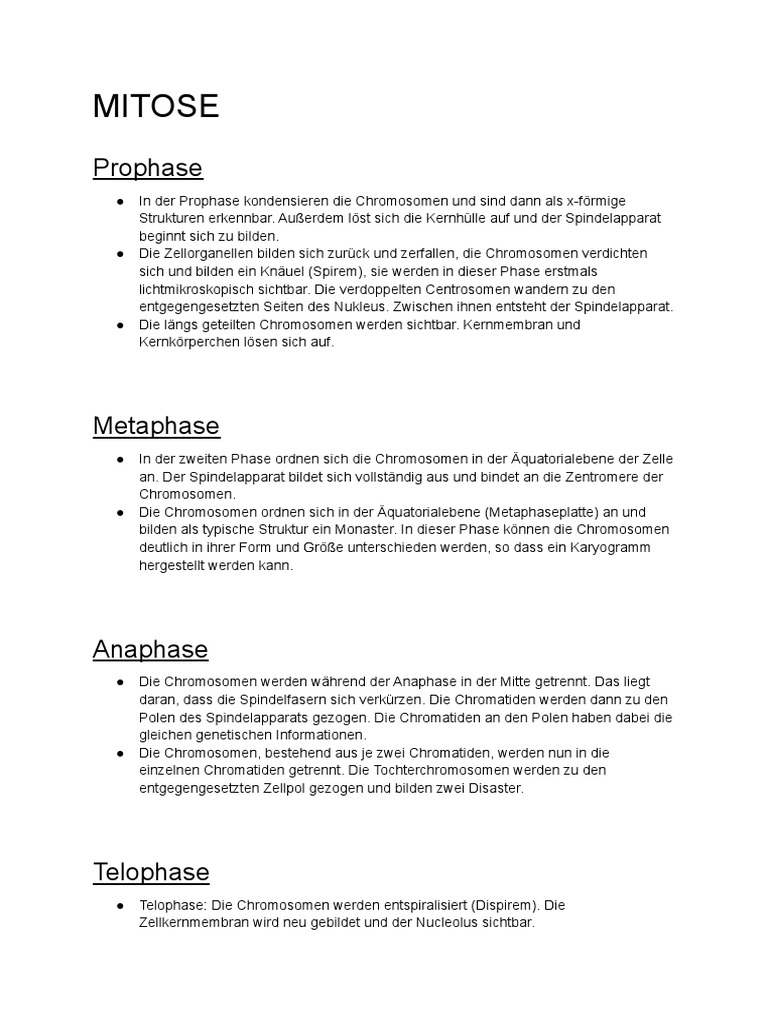 MITOSE

Prophase

● In der Prophase kondensieren die Chromosomen und sind dann als x-förmige Strukturen erkennbar. Außerdem löst sich die Kernhülle auf und der Spindelapparat beginnt sich zu bilden.
● Die Zellorganellen bilden sich zurück und zerfallen, die Chromosomen verdichten sich und bilden ein Knäuel (Spirem), sie werden in dieser Phase erstmals lichtmikroskopisch sichtbar. Die verdoppelten Centrosomen wandern zu den entgegengesetzten Seiten des Nukleus. Zwischen ihnen entsteht der Spindelapparat.
● Die längs geteilten Chromosomen werden sichtbar. Kernmembran und Kernkörperchen lösen sich auf.

Metaphase

● In der zweiten Phase ordnen sich die Chromosomen in der Äquatorialebene der Zelle an. Der Spindelapparat bildet sich vollständig aus und bindet an die Zentromere der Chromosomen.
● Die Chromosomen ordnen sich in der Äquatorialebene (Metaphaseplatte) an und bilden als typische Struktur ein Monaster. In dieser Phase können die Chromosomen deutlich in ihrer Form und Größe unterschieden werden, so dass ein Karyogramm hergestellt werden kann.

Anaphase

● Die Chromosomen werden während der Anaphase in der Mitte getrennt. Das liegt daran, dass die Spindelfasern sich verkürzen. Die Chromatiden werden dann zu den Polen des Spindelapparats gezogen. Die Chromatiden an den Polen haben dabei die gleichen genetischen Informationen.
● Die Chromosomen, bestehend aus je zwei Chromatiden, werden nun in die einzelnen Chromatiden getrennt. Die Tochterchromosomen werden zu den entgegengesetzten Zellpol gezogen und bilden zwei Disaster.

Telophase

● Telophase: Die Chromosomen werden entspiralisiert (Dispirem). Die Zellkernmembran wird neu gebildet und der Nucleolus sichtbar.